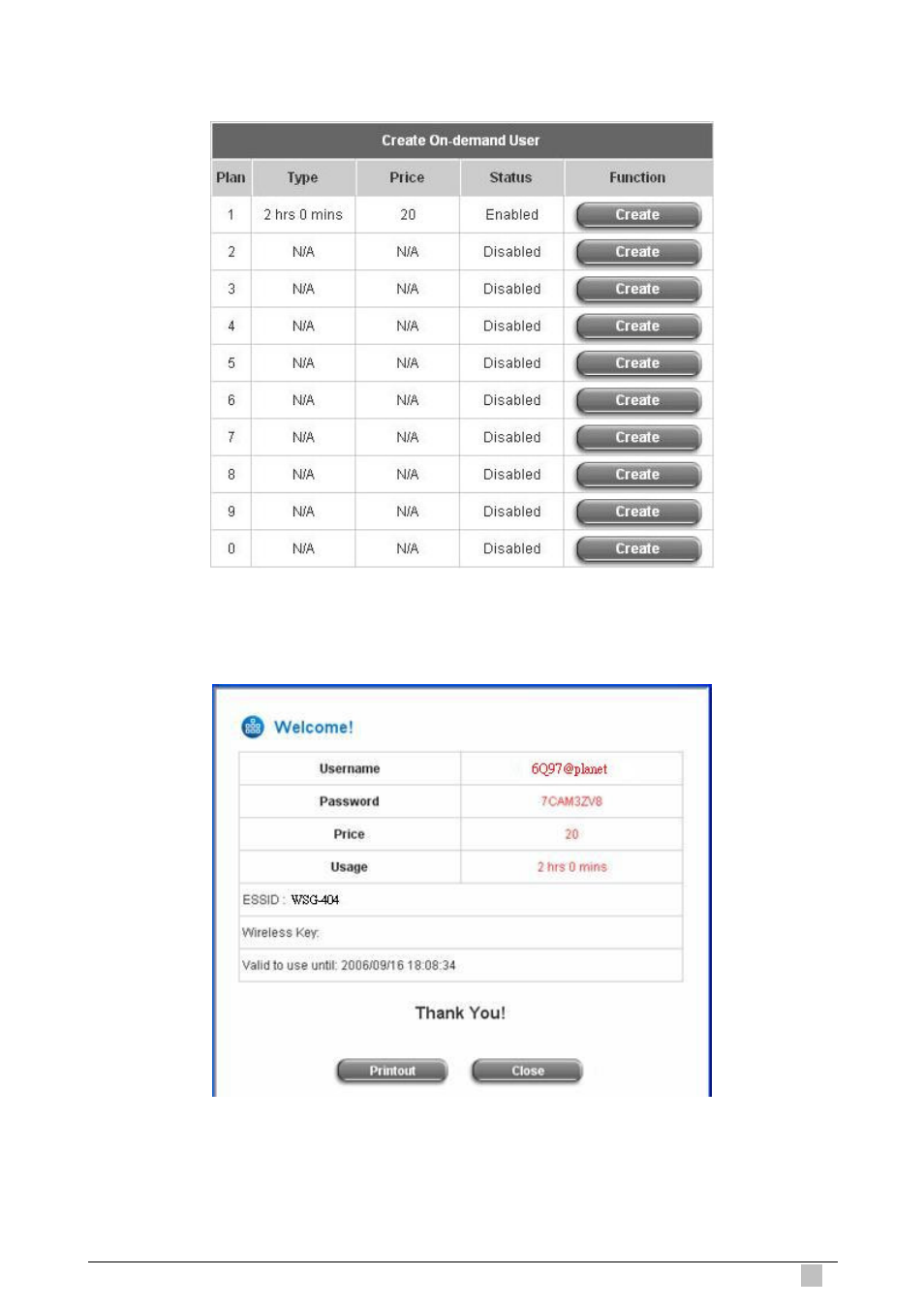 Create On-demand User

| Plan | Type | Price | Status | Function |
|---|---|---|---|---|
| 1 | 2 hrs 0 mins | 20 | Enabled | Create |
| 2 | N/A | N/A | Disabled | Create |
| 3 | N/A | N/A | Disabled | Create |
| 4 | N/A | N/A | Disabled | Create |
| 5 | N/A | N/A | Disabled | Create |
| 6 | N/A | N/A | Disabled | Create |
| 7 | N/A | N/A | Disabled | Create |
| 8 | N/A | N/A | Disabled | Create |
| 9 | N/A | N/A | Disabled | Create |
| 0 | N/A | N/A | Disabled | Create |

Welcome!

| Username | 6Q97@planet |
|---|---|
| Password | 7CAM3ZV8 |
| Price | 20 |
| Usage | 2 hrs 0 mins |

ESSID : WSG-404

Wireless Key:

Valid to use until: 2006/09/16 18:08:34

Thank You!

Printout Close